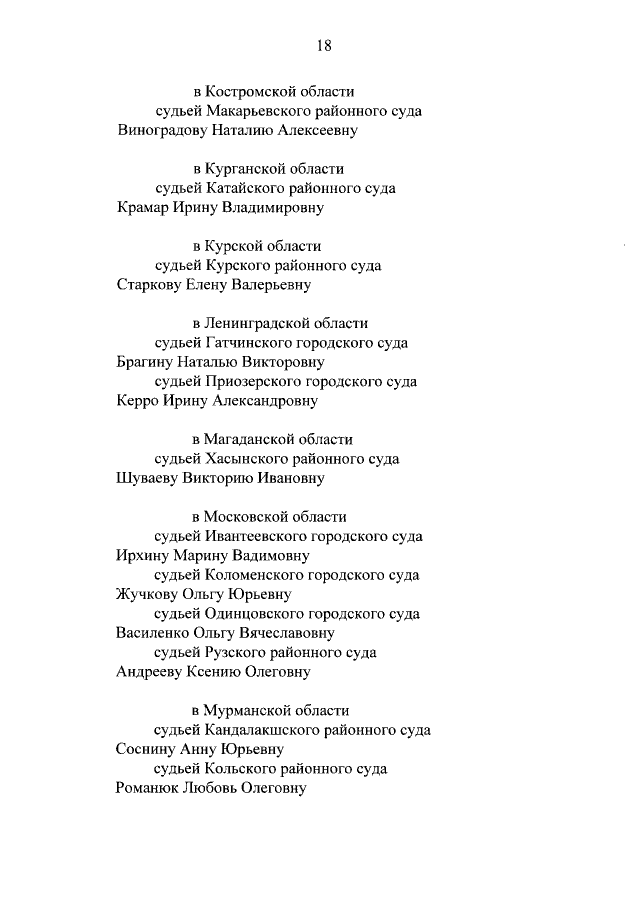 18

в Костромской области
судьей Макарьевского районного суда
Виноградову Наталию Алексеевну

в Курганской области
судьей Катайского районного суда
Крамар Ирину Владимировну

в Курской области
судьей Курского районного суда
Старкову Елену Валерьевну

в Ленинградской области
судьей Гатчинского городского суда
Брагину Наталью Викторовну
судьей Приозерского городского суда
Керро Ирину Александровну

в Магаданской области
судьей Хасынского районного суда
Шуваеву Викторию Ивановну

в Московской области
судьей Ивантеевского городского суда
Ирхину Марину Вадимовну
судьей Коломенского городского суда
Жучкову Ольгу Юрьевну
судьей Одинцовского городского суда
Василенко Ольгу Вячеславовну
судьей Рузского районного суда
Андрееву Ксению Олеговну

в Мурманской области
судьей Кандалакшского районного суда
Соснину Анну Юрьевну
судьей Кольского районного суда
Романюк Любовь Олеговну